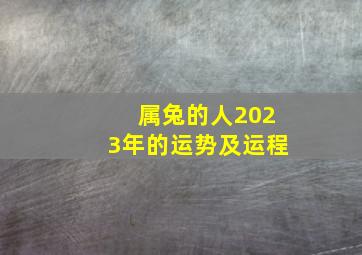 属兔的人2023年的运势及运程